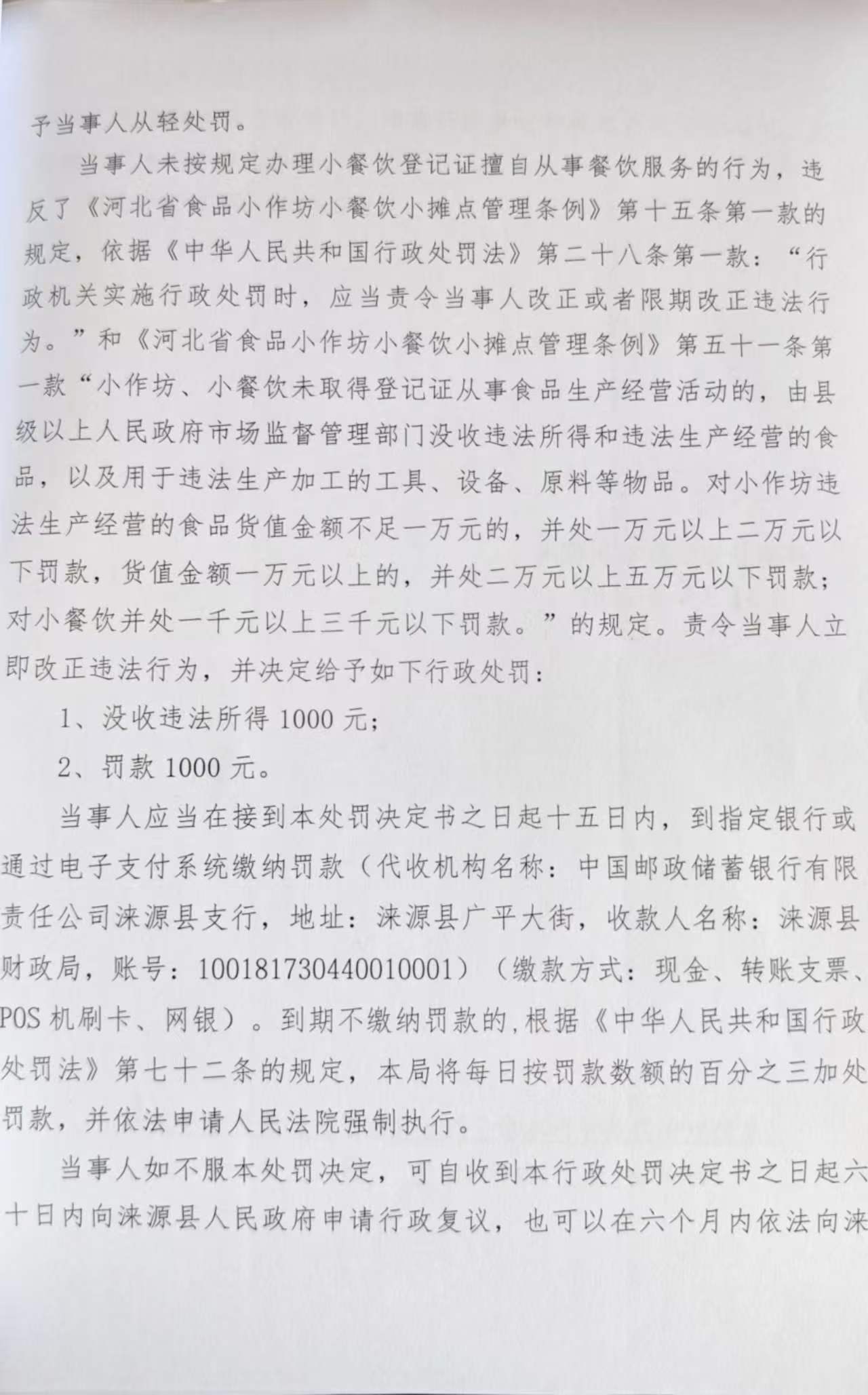 予当事人从轻处罚。

当事人未按规定办理小餐饮登记证擅自从事餐饮服务的行为，违反了《河北省食品小作坊小餐饮小摊点管理条例》第十五条第一款的规定，依据《中华人民共和国行政处罚法》第二十八条第一款：“行政机关实施行政处罚时，应当责令当事人改正或者限期改正违法行为。”和《河北省食品小作坊小餐饮小摊点管理条例》第五十一条第一款“小作坊、小餐饮未取得登记证从事食品生产经营活动的，由县级以上人民政府市场监督管理部门没收违法所得和违法生产经营的食品，以及用于违法生产加工的工具、设备、原料等物品。对小作坊违法生产经营的食品货值金额不足一万元的，并处一万元以上二万元以下罚款，货值金额一万元以上的，并处二万元以上五万元以下罚款；对小餐饮并处一千元以上三千元以下罚款。”的规定。责令当事人立即改正违法行为，并决定给予如下行政处罚：

1、没收违法所得 1000 元；

2、罚款 1000 元。

当事人应当在接到本处罚决定书之日起十五日内，到指定银行或通过电子支付系统缴纳罚款（代收机构名称：中国邮政储蓄银行有限责任公司涞源县支行，地址：涞源县广平大街，收款人名称：涞源县财政局，账号：100181730440010001）（缴款方式：现金、转账支票、POS 机刷卡、网银）。到期不缴纳罚款的，根据《中华人民共和国行政处罚法》第七十二条的规定，本局将每日按罚款数额的百分之三加处罚款，并依法申请人民法院强制执行。

当事人如不服本处罚决定，可自收到本行政处罚决定书之日起六十日内向涞源县人民政府申请行政复议，也可以在六个月内依法向涞